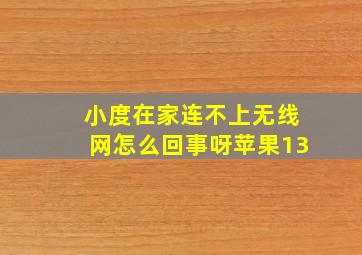 小度在家连不上无线网怎么回事呀苹果13